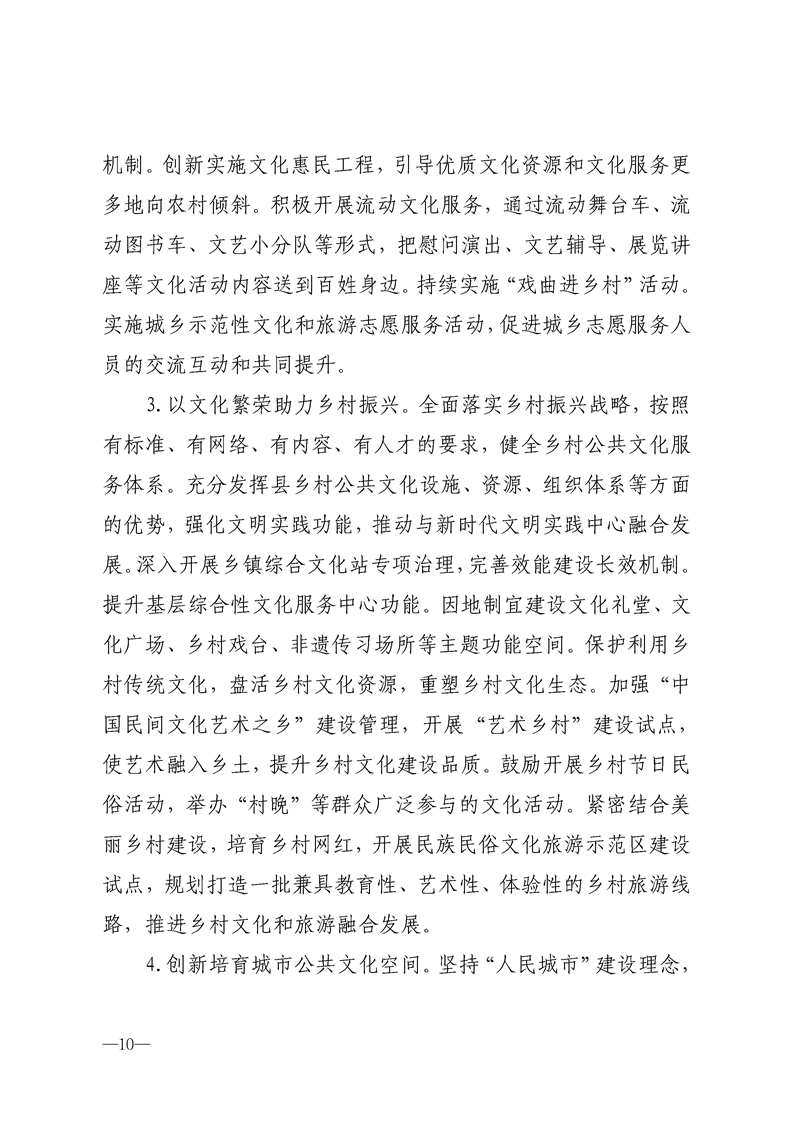 机制。创新实施文化惠民工程，引导优质文化资源和文化服务更多地向农村倾斜。积极开展流动文化服务，通过流动舞台车、流动图书车、文艺小分队等形式，把慰问演出、文艺辅导、展览讲座等文化活动内容送到百姓身边。持续实施“戏曲进乡村”活动。实施城乡示范性文化和旅游志愿服务活动，促进城乡志愿服务人员的交流互动和共同提升。

3.以文化繁荣助力乡村振兴。全面落实乡村振兴战略，按照有标准、有网络、有内容、有人才的要求，健全乡村公共文化服务体系。充分发挥县乡村公共文化设施、资源、组织体系等方面的优势，强化文明实践功能，推动与新时代文明实践中心融合发展。深入开展乡镇综合文化站专项治理，完善效能建设长效机制。提升基层综合性文化服务中心功能。因地制宜建设文化礼堂、文化广场、乡村戏台、非遗传习场所等主题功能空间。保护利用乡村传统文化，盘活乡村文化资源，重塑乡村文化生态。加强“中国民间文化艺术之乡”建设管理，开展“艺术乡村”建设试点，使艺术融入乡土，提升乡村文化建设品质。鼓励开展乡村节日民俗活动，举办“村晚”等群众广泛参与的文化活动。紧密结合美丽乡村建设，培育乡村网红，开展民族民俗文化旅游示范区建设试点，规划打造一批兼具教育性、艺术性、体验性的乡村旅游线路，推进乡村文化和旅游融合发展。

4.创新培育城市公共文化空间。坚持“人民城市”建设理念，

—10—